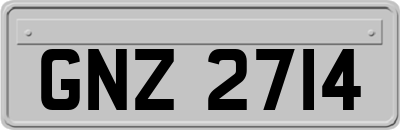 GNZ 2714